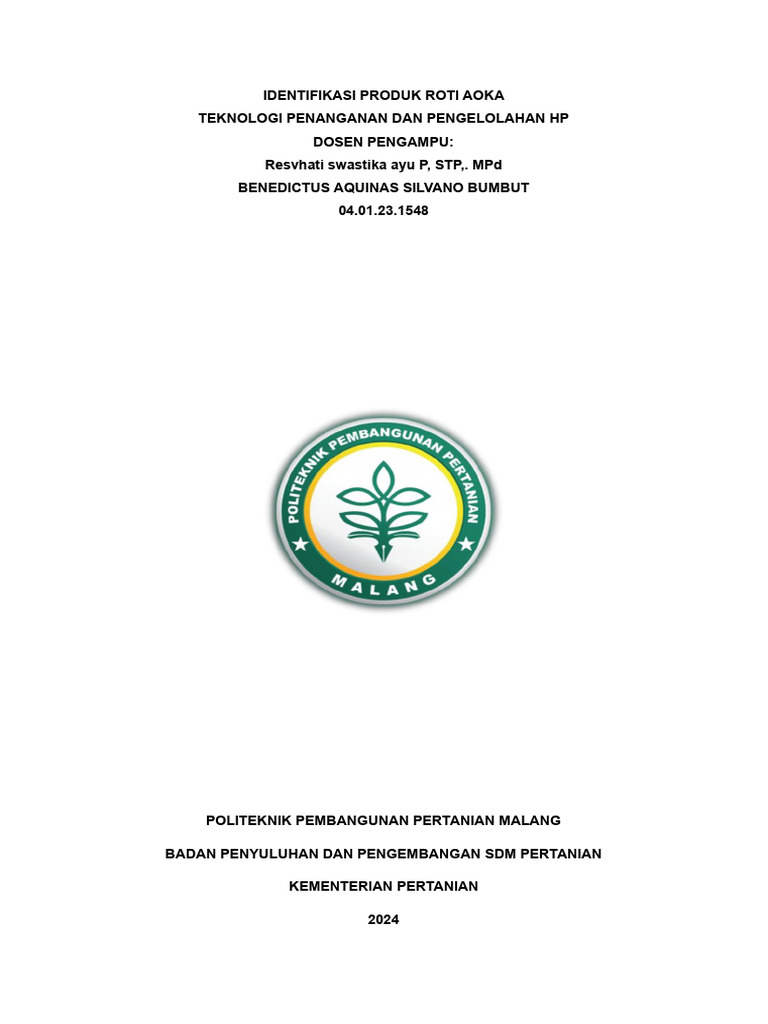 IDENTIFIKASI PRODUK ROTI AOKA
TEKNOLOGI PENANGANAN DAN PENGELOLAHAN HP
DOSEN PENGAMPU:
Resvhati swastika ayu P, STP,. MPd
BENEDICTUS AQUINAS SILVANO BUMBUT
04.01.23.1548

POLITEKNIK PEMBANGUNAN PERTANIAN
MALANG

POLITEKNIK PEMBANGUNAN PERTANIAN MALANG

BADAN PENYULUHAN DAN PENGEMBANGAN SDM PERTANIAN

KEMENTERIAN PERTANIAN

2024